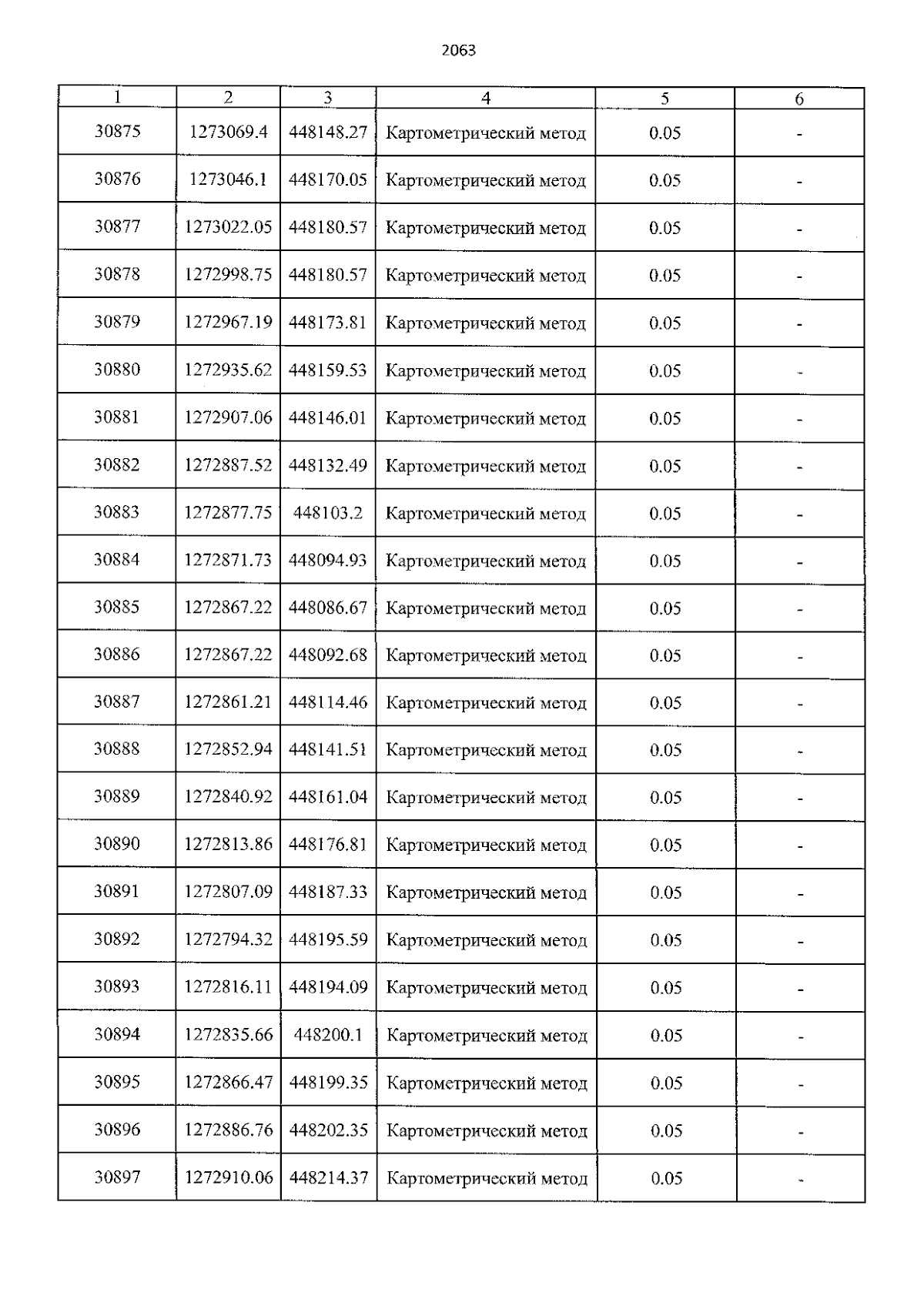 2063

| 1 | 2 | 3 | 4 | 5 | 6 |
|---|---|---|---|---|---|
| 30875 | 1273069.4 | 448148.27 | Картометрический метод | 0.05 | - |
| 30876 | 1273046.1 | 448170.05 | Картометрический метод | 0.05 | - |
| 30877 | 1273022.05 | 448180.57 | Картометрический метод | 0.05 | - |
| 30878 | 1272998.75 | 448180.57 | Картометрический метод | 0.05 | - |
| 30879 | 1272967.19 | 448173.81 | Картометрический метод | 0.05 | - |
| 30880 | 1272935.62 | 448159.53 | Картометрический метод | 0.05 | - |
| 30881 | 1272907.06 | 448146.01 | Картометрический метод | 0.05 | - |
| 30882 | 1272887.52 | 448132.49 | Картометрический метод | 0.05 | - |
| 30883 | 1272877.75 | 448103.2 | Картометрический метод | 0.05 | - |
| 30884 | 1272871.73 | 448094.93 | Картометрический метод | 0.05 | - |
| 30885 | 1272867.22 | 448086.67 | Картометрический метод | 0.05 | - |
| 30886 | 1272867.22 | 448092.68 | Картометрический метод | 0.05 | - |
| 30887 | 1272861.21 | 448114.46 | Картометрический метод | 0.05 | - |
| 30888 | 1272852.94 | 448141.51 | Картометрический метод | 0.05 | - |
| 30889 | 1272840.92 | 448161.04 | Картометрический метод | 0.05 | - |
| 30890 | 1272813.86 | 448176.81 | Картометрический метод | 0.05 | - |
| 30891 | 1272807.09 | 448187.33 | Картометрический метод | 0.05 | - |
| 30892 | 1272794.32 | 448195.59 | Картометрический метод | 0.05 | - |
| 30893 | 1272816.11 | 448194.09 | Картометрический метод | 0.05 | - |
| 30894 | 1272835.66 | 448200.1 | Картометрический метод | 0.05 | - |
| 30895 | 1272866.47 | 448199.35 | Картометрический метод | 0.05 | - |
| 30896 | 1272886.76 | 448202.35 | Картометрический метод | 0.05 | - |
| 30897 | 1272910.06 | 448214.37 | Картометрический метод | 0.05 | - |